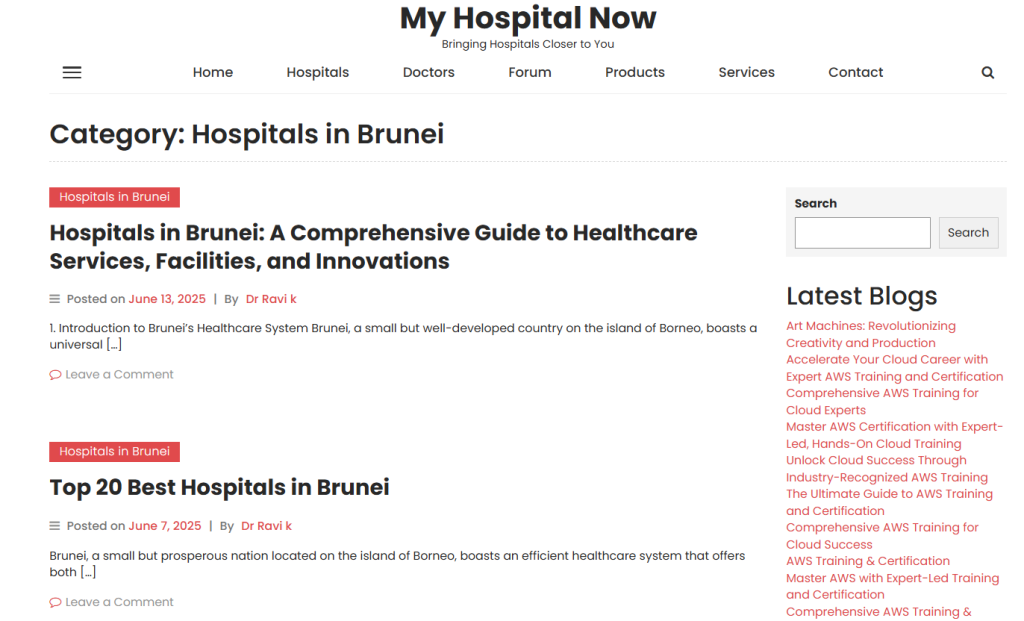 My Hospital Now
Bringing Hospitals Closer to You

Home Hospitals Doctors Forum Products Services Contact

Category: Hospitals in Brunei

Hospitals in Brunei

Hospitals in Brunei: A Comprehensive Guide to Healthcare Services, Facilities, and Innovations

Posted on June 13, 2025 | By Dr Ravi k

1. Introduction to Brunei's Healthcare System Brunei, a small but well-developed country on the island of Borneo, boasts a universal […]

Leave a Comment

Hospitals in Brunei

Top 20 Best Hospitals in Brunei

Posted on June 7, 2025 | By Dr Ravi k

Brunei, a small but prosperous nation located on the island of Borneo, boasts an efficient healthcare system that offers both […]

Leave a Comment

Search

Search

Latest Blogs

Art Machines: Revolutionizing Creativity and Production
Accelerate Your Cloud Career with Expert AWS Training and Certification
Comprehensive AWS Training for Cloud Experts
Master AWS Certification with Expert-Led, Hands-On Cloud Training
Unlock Cloud Success Through Industry-Recognized AWS Training
The Ultimate Guide to AWS Training and Certification
Comprehensive AWS Training for Cloud Success
AWS Training & Certification
Master AWS with Expert-Led Training and Certification
Comprehensive AWS Training &